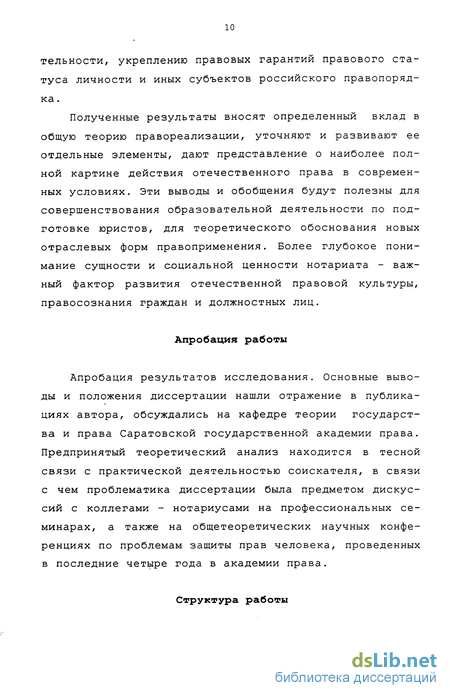 10

тельности, укреплению правовых гарантий правового статуса личности и иных субъектов российского правопорядка.

Полученные результаты вносят определенный вклад в общую теорию правореализации, уточняют и развивают ее отдельные элементы, дают представление о наиболее полной картине действия отечественного права в современных условиях. Эти выводы и обобщения будут полезны для совершенствования образовательной деятельности по подготовке юристов, для теоретического обоснования новых отраслевых форм правоприменения. Более глубокое понимание сущности и социальной ценности нотариата - важный фактор развития отечественной правовой культуры, правосознания граждан и должностных лиц.

Апробация работы

Апробация результатов исследования. Основные выводы и положения диссертации нашли отражение в публикациях автора, обсуждались на кафедре теории государства и права Саратовской государственной академии права. Предпринятый теоретический анализ находится в тесной связи с практической деятельностью соискателя, в связи с чем проблематика диссертации была предметом дискуссий с коллегами - нотариусами на профессиональных семинарах, а также на общетеоретических научных конференциях по проблемам защиты прав человека, проведенных в последние четыре года в академии права.

Структура работы

dsLib.net
библиотека диссертаций